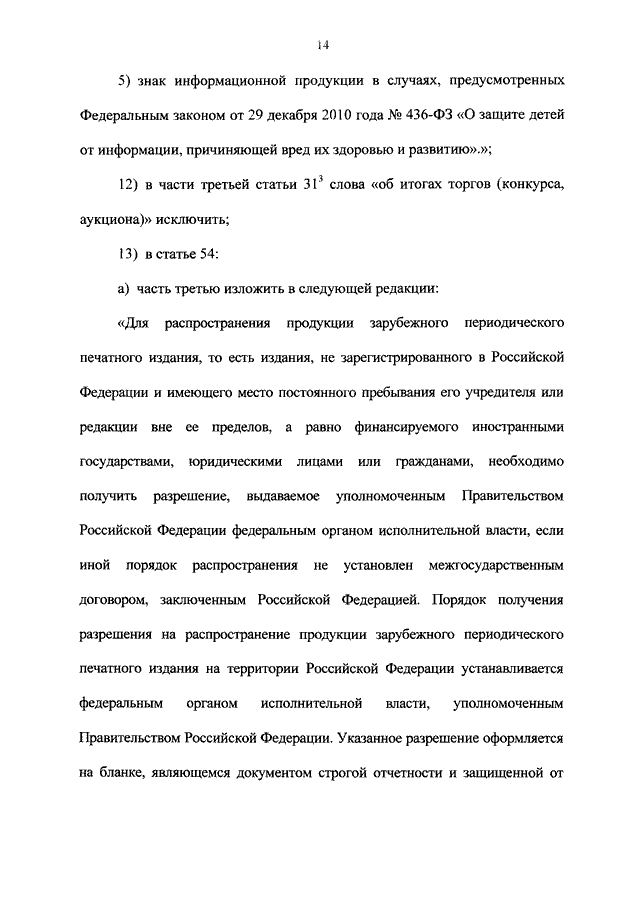 14

5) знак информационной продукции в случаях, предусмотренных Федеральным законом от 29 декабря 2010 года № 436-ФЗ «О защите детей от информации, причиняющей вред их здоровью и развитию».»;

12) в части третьей статьи $31^3$ слова «об итогах торгов (конкурса, аукциона)» исключить;

13) в статье 54:

а) часть третью изложить в следующей редакции:

«Для распространения продукции зарубежного периодического печатного издания, то есть издания, не зарегистрированного в Российской Федерации и имеющего место постоянного пребывания его учредителя или редакции вне ее пределов, а равно финансируемого иностранными государствами, юридическими лицами или гражданами, необходимо получить разрешение, выдаваемое уполномоченным Правительством Российской Федерации федеральным органом исполнительной власти, если иной порядок распространения не установлен межгосударственным договором, заключенным Российской Федерацией. Порядок получения разрешения на распространение продукции зарубежного периодического печатного издания на территории Российской Федерации устанавливается федеральным органом исполнительной власти, уполномоченным Правительством Российской Федерации. Указанное разрешение оформляется на бланке, являющемся документом строгой отчетности и защищенной от